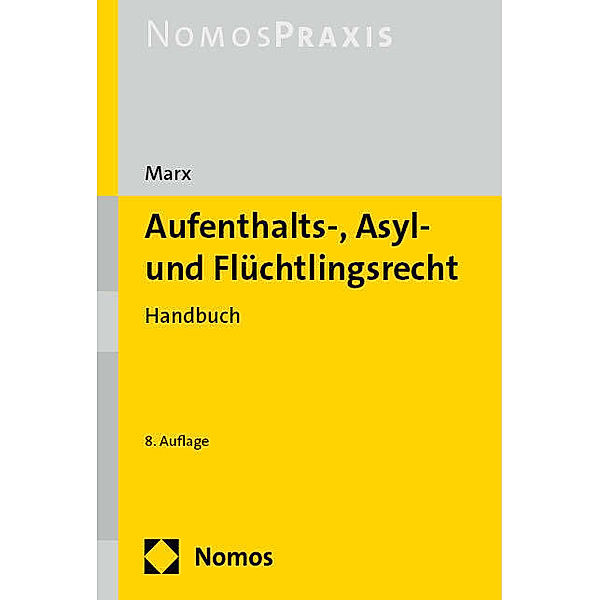 NOMOSPRAXIS

Marx

Aufenthalts-, Asyl- und Flüchtlingsrecht

Handbuch

8. Auflage

Nomos